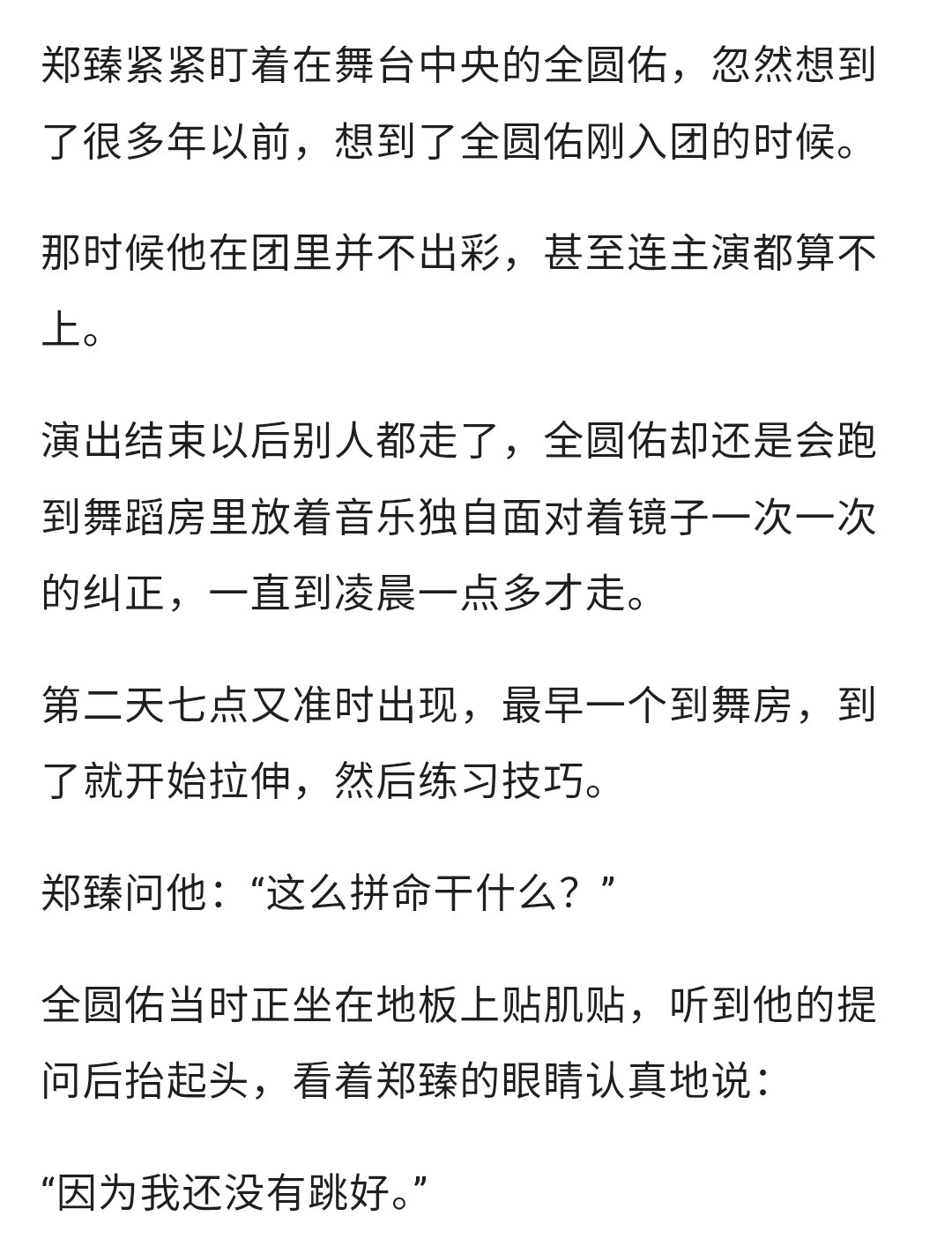 郑臻紧紧盯着在舞台中央的全圆佑，忽然想到了很多年以前，想到了全圆佑刚入团的时候。

那时候他在团里并不出彩，甚至连主演都算不上。

演出结束以后别人都走了，全圆佑却还是会跑到舞蹈房里放着音乐独自面对着镜子一次一次的纠正，一直到凌晨一点多才走。

第二天七点又准时出现，最早一个到舞房，到了就开始拉伸，然后练习技巧。

郑臻问他：“这么拼命干什么？”

全圆佑当时正坐在地板上贴肌贴，听到他的提问后抬起头，看着郑臻的眼睛认真地说：

“因为我还没有跳好。”